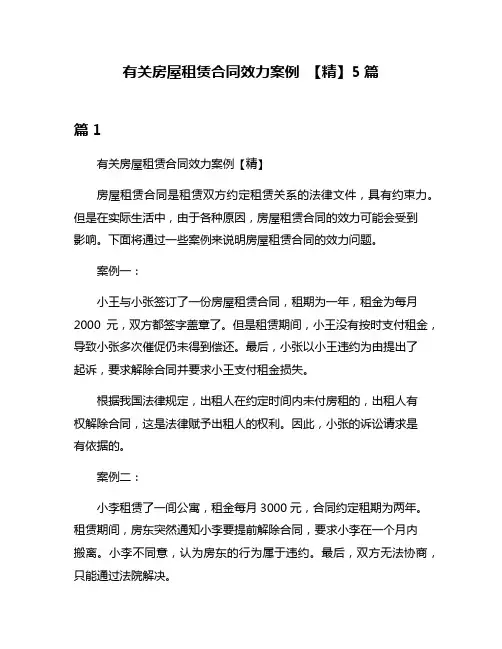 有关房屋租赁合同效力案例 【精】5 篇

篇 1

有关房屋租赁合同效力案例【精】

房屋租赁合同是租赁双方约定租赁关系的法律文件，具有约束力。但是在实际生活中，由于各种原因，房屋租赁合同的效力可能会受到影响。下面将通过一些案例来说明房屋租赁合同的效力问题。

案例一：

小王与小张签订了一份房屋租赁合同，租期为一年，租金为每月 2000 元，双方都签字盖章了。但是租赁期间，小王没有按时支付租金，导致小张多次催促仍未得到偿还。最后，小张以小王违约为由提出了起诉，要求解除合同并要求小王支付租金损失。

根据我国法律规定，出租人在约定时间内未付房租的，出租人有权解除合同，这是法律赋予出租人的权利。因此，小张的诉讼请求是有依据的。

案例二：

小李租赁了一间公寓，租金每月 3000 元，合同约定租期为两年。租赁期间，房东突然通知小李要提前解除合同，要求小李在一个月内搬离。小李不同意，认为房东的行为属于违约。最后，双方无法协商，只能通过法院解决。